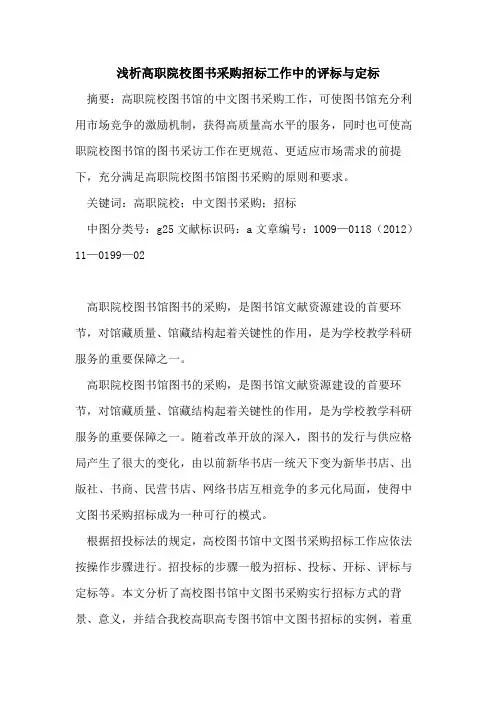 浅析高职院校图书采购招标工作中的评标与定标

摘要：高职院校图书馆的中文图书采购工作，可使图书馆充分利用市场竞争的激励机制，获得高质量高水平的服务，同时也可使高职院校图书馆的图书采访工作在更规范、更适应市场需求的前提下，充分满足高职院校图书馆图书采购的原则和要求。

关键词：高职院校；中文图书采购；招标

中图分类号：g25 文献标识码：a 文章编号：1009—0118（2012）11—0199—02

高职院校图书馆图书的采购，是图书馆文献资源建设的首要环节，对馆藏质量、馆藏结构起着关键性的作用，是为学校教学科研服务的重要保障之一。

高职院校图书馆图书的采购，是图书馆文献资源建设的首要环节，对馆藏质量、馆藏结构起着关键性的作用，是为学校教学科研服务的重要保障之一。随着改革开放的深入，图书的发行与供应格局产生了很大的变化，由以前新华书店一统天下变为新华书店、出版社、书商、民营书店、网络书店互相竞争的多元化局面，使得中文图书采购招标成为一种可行的模式。

根据招投标法的规定，高校图书馆中文图书采购招标工作应依法按操作步骤进行。招投标的步骤一般为招标、投标、开标、评标与定标等。本文分析了高校图书馆中文图书采购实行招标方式的背景、意义，并结合我校高职高专图书馆中文图书招标的实例，着重